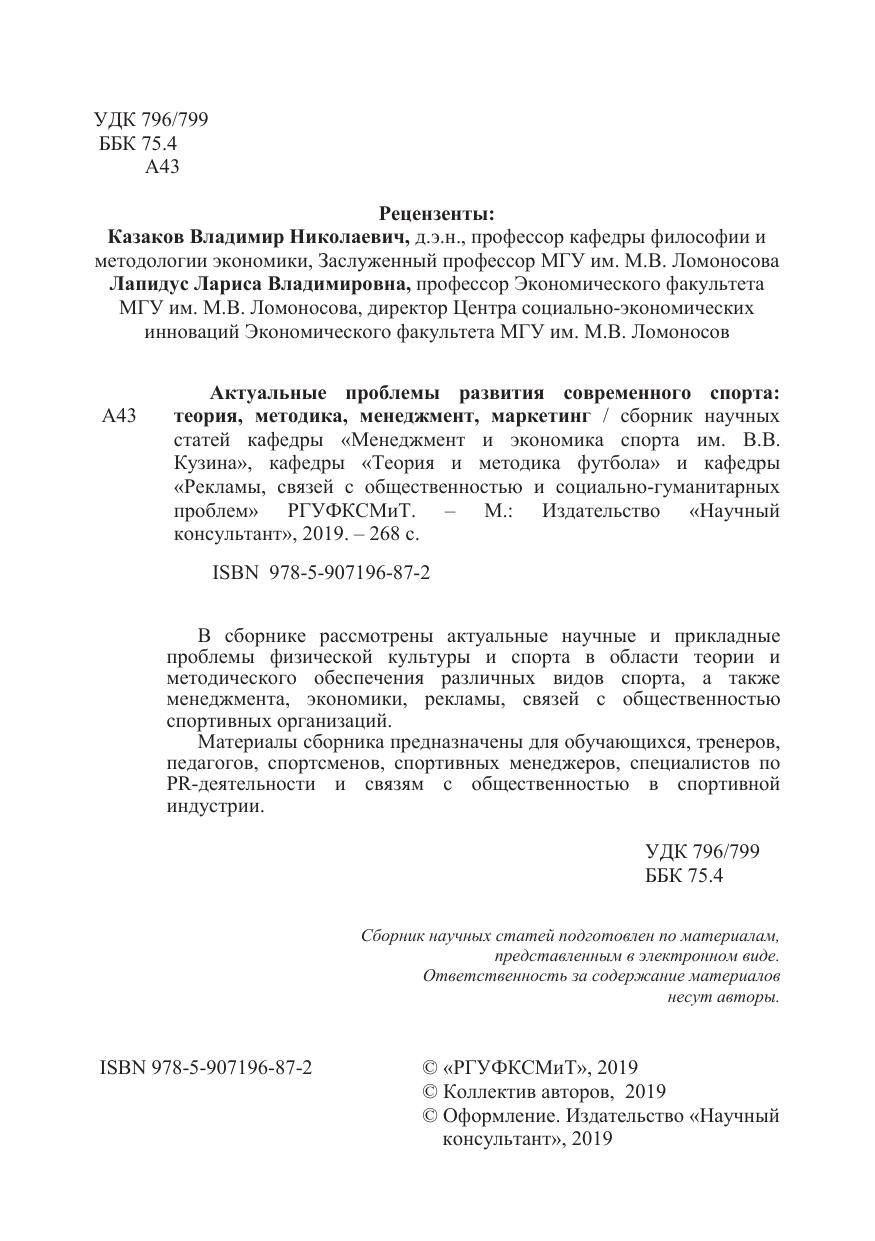 УДК 796/799
ББК 75.4
А43

Рецензенты:
Казаков Владимир Николаевич, д.э.н., профессор кафедры философии и методологии экономики, Заслуженный профессор МГУ им. М.В. Ломоносова
Лапидус Лариса Владимировна, профессор Экономического факультета МГУ им. М.В. Ломоносова, директор Центра социально-экономических инноваций Экономического факультета МГУ им. М.В. Ломоносов

А43 Актуальные проблемы развития современного спорта: теория, методика, менеджмент, маркетинг / сборник научных статей кафедры «Менеджмент и экономика спорта им. В.В. Кузина», кафедры «Теория и методика футбола» и кафедры «Рекламы, связей с общественностью и социально-гуманитарных проблем» РГУФКСМиТ. – М.: Издательство «Научный консультант», 2019. – 268 с.

ISBN 978-5-907196-87-2

В сборнике рассмотрены актуальные научные и прикладные проблемы физической культуры и спорта в области теории и методического обеспечения различных видов спорта, а также менеджмента, экономики, рекламы, связей с общественностью спортивных организаций.

Материалы сборника предназначены для обучающихся, тренеров, педагогов, спортсменов, спортивных менеджеров, специалистов по PR-деятельности и связям с общественностью в спортивной индустрии.

УДК 796/799
ББК 75.4

Сборник научных статей подготовлен по материалам, представленным в электронном виде. Ответственность за содержание материалов несут авторы.

ISBN 978-5-907196-87-2

© «РГУФКСМиТ», 2019
© Коллектив авторов, 2019
© Оформление. Издательство «Научный консультант», 2019